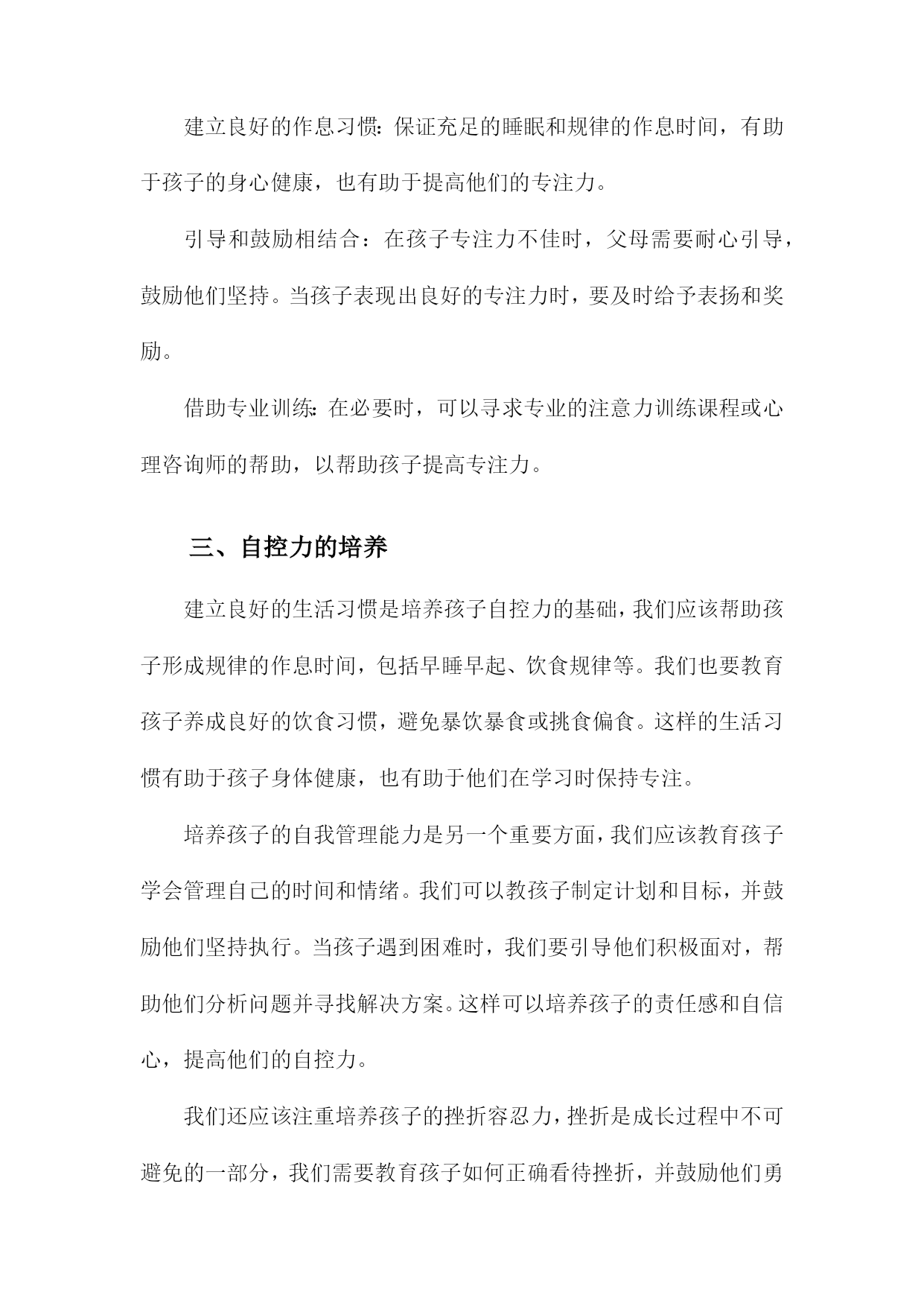 建立良好的作息习惯：保证充足的睡眠和规律的作息时间，有助于孩子的身心健康，也有助于提高他们的专注力。

引导和鼓励相结合：在孩子专注力不佳时，父母需要耐心引导，鼓励他们坚持。当孩子表现出良好的专注力时，要及时给予表扬和奖励。

借助专业训练：在必要时，可以寻求专业的注意力训练课程或心理咨询师的帮助，以帮助孩子提高专注力。

三、自控力的培养

建立良好的生活习惯是培养孩子自控力的基础，我们应该帮助孩子形成规律的作息时间，包括早睡早起、饮食规律等。我们也要教育孩子养成良好的饮食习惯，避免暴饮暴食或挑食偏食。这样的生活习惯有助于孩子身体健康，也有助于他们在学习时保持专注。

培养孩子的自我管理能力是另一个重要方面，我们应该教育孩子学会管理自己的时间和情绪。我们可以教孩子制定计划和目标，并鼓励他们坚持执行。当孩子遇到困难时，我们要引导他们积极面对，帮助他们分析问题并寻找解决方案。这样可以培养孩子的责任感和自信心，提高他们的自控力。

我们还应该注重培养孩子的挫折容忍力，挫折是成长过程中不可避免的一部分，我们需要教育孩子如何正确看待挫折，并鼓励他们勇